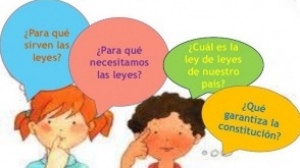 ¿Para qué sirven las leyes?

¿Para qué necesitamos las leyes?

¿Cuál es la ley de leyes de nuestro país?

¿Qué garantiza la constitución?